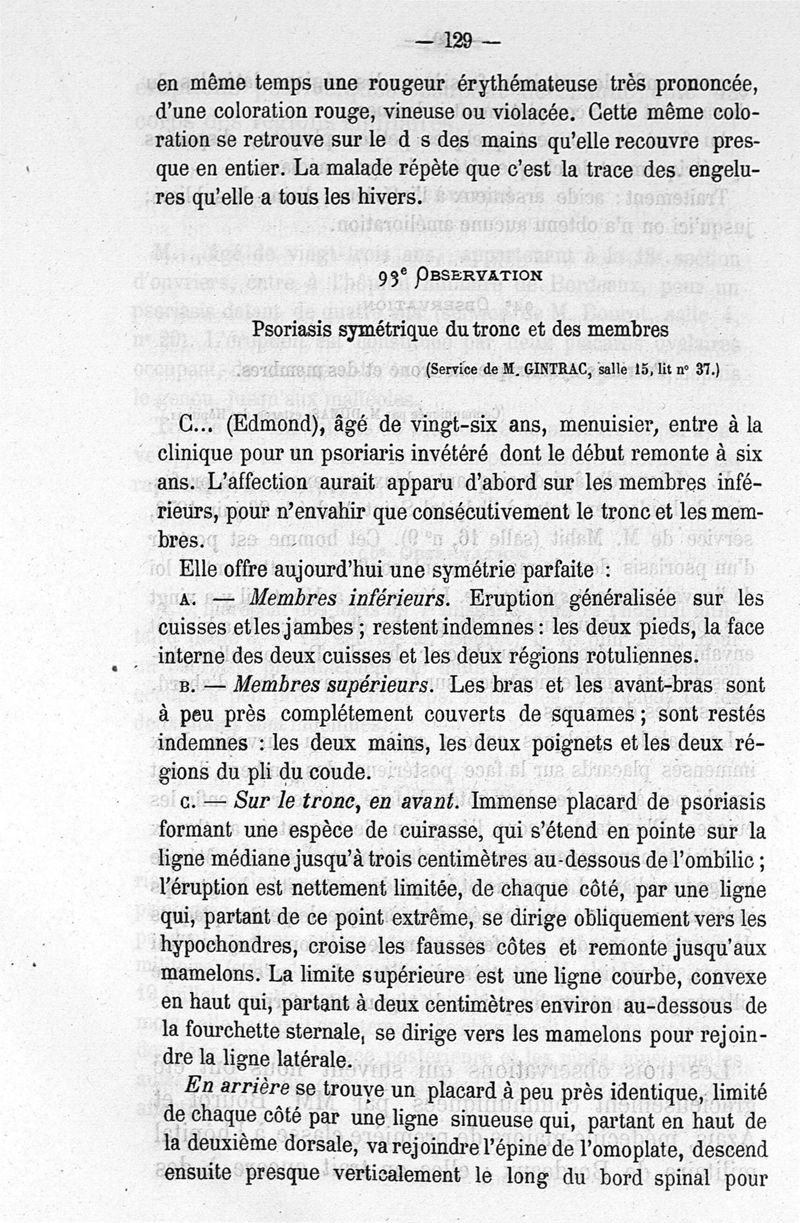 — 129 —

en même temps une rougeur érythémateuse très prononcée, d'une coloration rouge, vineuse ou violacée. Cette même coloration se retrouve sur le d s des mains qu'elle recouvre presque en entier. La malade répète que c'est la trace des engelures qu'elle a tous les hivers.

93e OBSERVATION

Psoriasis symétrique du tronc et des membres
(Service de M. GINTRAC, salle 15, lit n° 37.)

C... (Edmond), âgé de vingt-six ans, menuisier, entre à la clinique pour un psoriaris invétéré dont le début remonte à six ans. L'affection aurait apparu d'abord sur les membres inférieurs, pour n'envahir que consécutivement le tronc et les membres.

Elle offre aujourd'hui une symétrie parfaite :

A. — Membres inférieurs. Eruption généralisée sur les cuisses et les jambes ; restent indemnes : les deux pieds, la face interne des deux cuisses et les deux régions rotuliennes.

B. — Membres supérieurs. Les bras et les avant-bras sont à peu près complétement couverts de squames ; sont restés indemnes : les deux mains, les deux poignets et les deux régions du pli du coude.

C. — Sur le tronc, en avant. Immense placard de psoriasis formant une espèce de cuirasse, qui s'étend en pointe sur la ligne médiane jusqu'à trois centimètres au-dessous de l'ombilic ; l'éruption est nettement limitée, de chaque côté, par une ligne qui, partant de ce point extrême, se dirige obliquement vers les hypochondres, croise les fausses côtes et remonte jusqu'aux mamelons. La limite supérieure est une ligne courbe, convexe en haut qui, partant à deux centimètres environ au-dessous de la fourchette sternale, se dirige vers les mamelons pour rejoindre la ligne latérale.

En arrière se trouve un placard à peu près identique, limité de chaque côté par une ligne sinueuse qui, partant en haut de la deuxième dorsale, va rejoindre l'épine de l'omoplate, descend ensuite presque verticalement le long du bord spinal pour